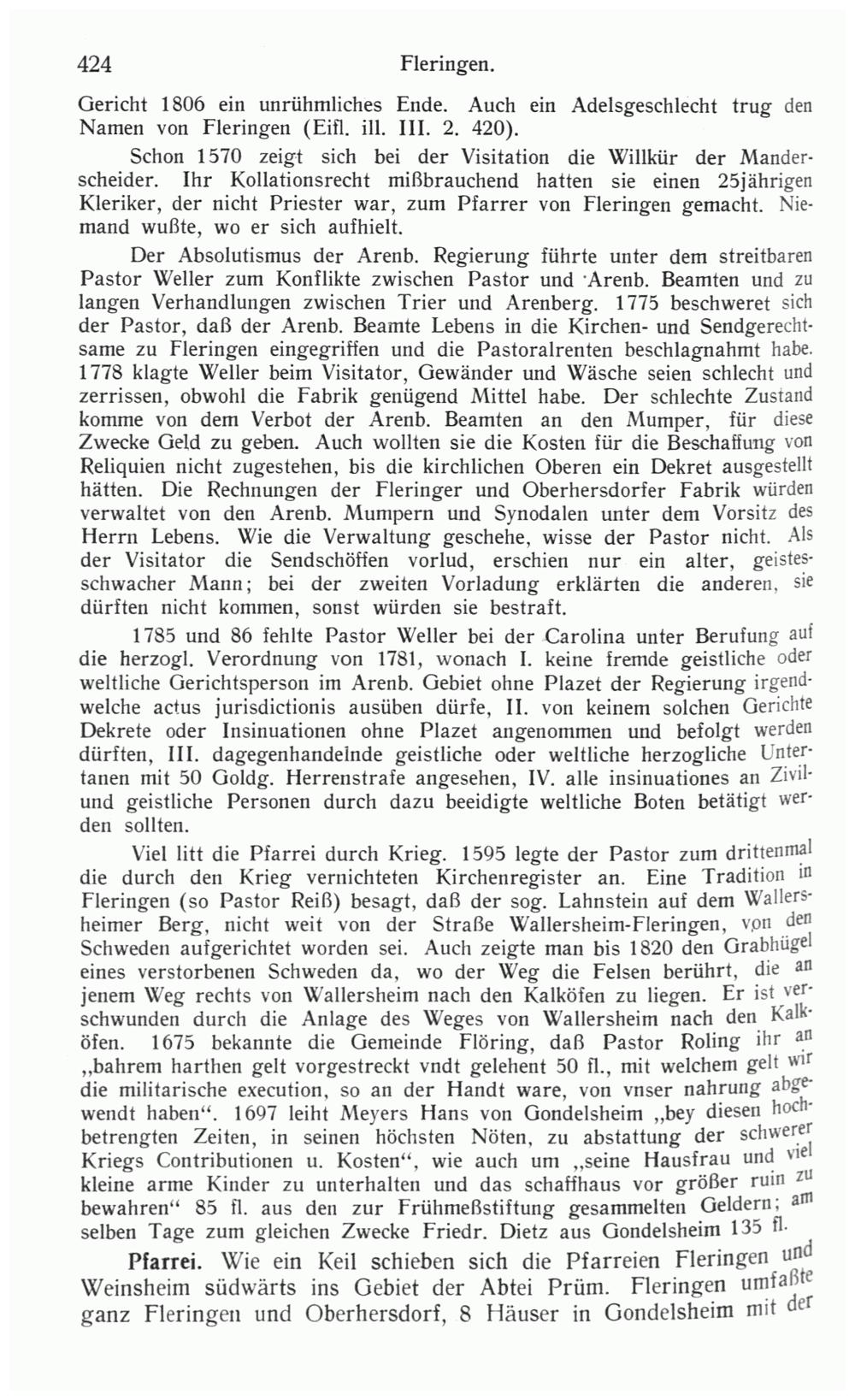 424 Fleringen.

Gericht 1806 ein unrühmliches Ende. Auch ein Adelsgeschlecht trug den Namen von Fleringen (Eifl. ill. III. 2. 420).

Schon 1570 zeigt sich bei der Visitation die Willkür der Manderscheider. Ihr Kollationsrecht mißbrauchend hatten sie einen 25jährigen Kleriker, der nicht Priester war, zum Pfarrer von Fleringen gemacht. Niemand wußte, wo er sich aufhielt.

Der Absolutismus der Arenb. Regierung führte unter dem streitbaren Pastor Weller zum Konflikte zwischen Pastor und Arenb. Beamten und zu langen Verhandlungen zwischen Trier und Arenberg. 1775 beschweret sich der Pastor, daß der Arenb. Beamte Lebens in die Kirchen- und Sendgerechtsame zu Fleringen eingegriffen und die Pastoralrenten beschlagnahmt habe. 1778 klagte Weller beim Visitator, Gewänder und Wäsche seien schlecht und zerrissen, obwohl die Fabrik genügend Mittel habe. Der schlechte Zustand komme von dem Verbot der Arenb. Beamten an den Mumper, für diese Zwecke Geld zu geben. Auch wollten sie die Kosten für die Beschaffung von Reliquien nicht zugestehen, bis die kirchlichen Oberen ein Dekret ausgestellt hätten. Die Rechnungen der Fleringer und Oberhersdorfer Fabrik würden verwaltet von den Arenb. Mumpern und Synodalen unter dem Vorsitz des Herrn Lebens. Wie die Verwaltung geschehe, wisse der Pastor nicht. Als der Visitator die Sendschöffen vorlud, erschien nur ein alter, geistesschwacher Mann; bei der zweiten Vorladung erklärten die anderen, sie dürften nicht kommen, sonst würden sie bestraft.

1785 und 86 fehlte Pastor Weller bei der Carolina unter Berufung auf die herzogl. Verordnung von 1781, wonach I. keine fremde geistliche oder weltliche Gerichtsperson im Arenb. Gebiet ohne Plazet der Regierung irgendwelche actus jurisdictionis ausüben dürfe, II. von keinem solchen Gerichte Dekrete oder Insinuationen ohne Plazet angenommen und befolgt werden dürften, III. dagegenhandelnde geistliche oder weltliche herzogliche Untertanen mit 50 Goldg. Herrenstrafe angesehen, IV. alle insinuationes an Zivil- und geistliche Personen durch dazu beeidigte weltliche Boten betätigt werden sollten.

Viel litt die Pfarrei durch Krieg. 1595 legte der Pastor zum drittenmal die durch den Krieg vernichteten Kirchenregister an. Eine Tradition in Fleringen (so Pastor Reiß) besagt, daß der sog. Lahnstein auf dem Wallersheimer Berg, nicht weit von der Straße Wallersheim-Fleringen, von den Schweden aufgerichtet worden sei. Auch zeigte man bis 1820 den Grabhügel eines verstorbenen Schweden da, wo der Weg die Felsen berührt, die an jenem Weg rechts von Wallersheim nach den Kalköfen zu liegen. Er ist verschwunden durch die Anlage des Weges von Wallersheim nach den Kalköfen. 1675 bekannte die Gemeinde Flöring, daß Pastor Roling ihr an „bahrem harthen gelt vorgestreckt vndt gelehent 50 fl., mit welchem gelt wir die militarische execution, so an der Handt ware, von vnser nahrung abgewendt haben“. 1697 leiht Meyers Hans von Gondelsheim „bey diesen hochbetrengten Zeiten, in seinen höchsten Nöten, zu abstattung der schwerer Kriegs Contributionen u. Kosten“, wie auch um „seine Hausfrau und viel kleine arme Kinder zu unterhalten und das schaffhaus vor größer ruin zu bewahren“ 85 fl. aus den zur Frühmeßstiftung gesammelten Geldern; am selben Tage zum gleichen Zwecke Friedr. Dietz aus Gondelsheim 135 fl.

Pfarrei. Wie ein Keil schieben sich die Pfarreien Fleringen und Weinsheim südwärts ins Gebiet der Abtei Prüm. Fleringen umfaßte ganz Fleringen und Oberhersdorf, 8 Häuser in Gondelsheim mit der